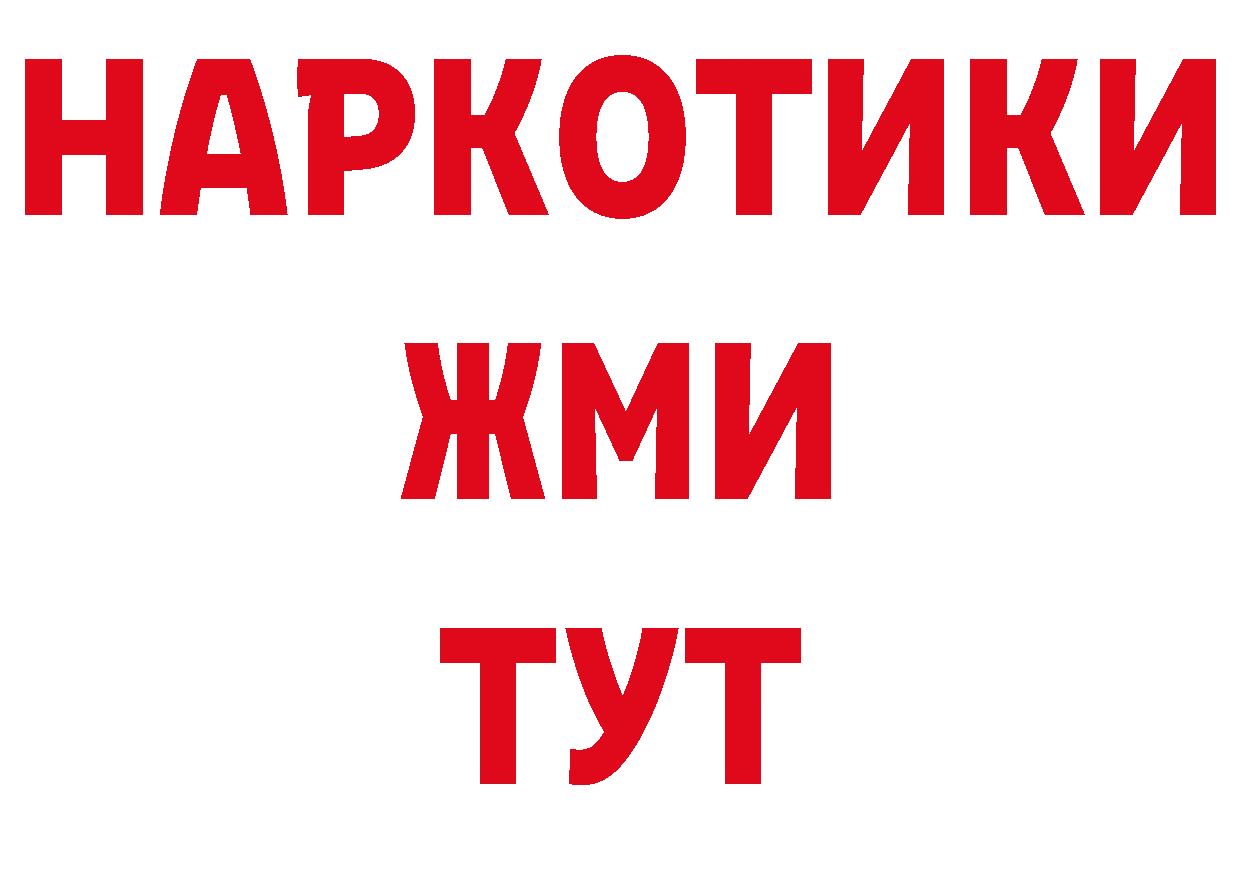 НАРКОТИКИ
ЖМИ
ТУТ